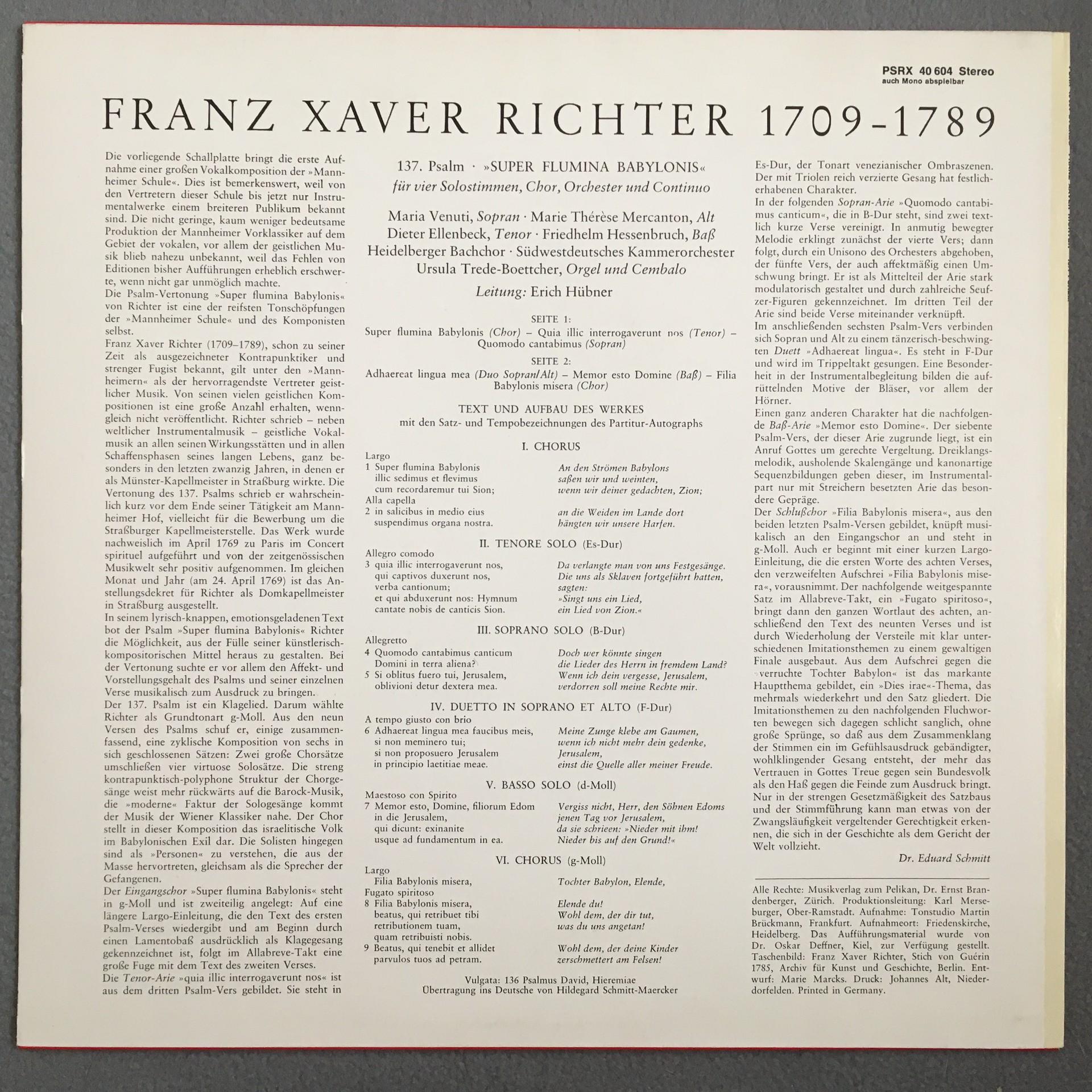 PSRX 40 604 Stereo
auch Mono abspielbar

FRANZ XAVER RICHTER 1709-1789

Die vorliegende Schallplatte bringt die erste Aufnahme einer großen Vokalkomposition der »Mannheimer Schule«. Dies ist bemerkenswert, weil von den Vertretern dieser Schule bis jetzt nur Instrumentalwerke einem breiteren Publikum bekannt sind. Die nicht geringe, kaum weniger bedeutsame Produktion der Mannheimer Vorklassiker auf dem Gebiet der vokalen, vor allem der geistlichen Musik blieb nahezu unbekannt, weil das Fehlen von Editionen bisher Aufführungen erheblich erschwerte, wenn nicht gar unmöglich machte.
Die Psalm-Vertonung »Super flumina Babylonis« von Richter ist eine der reifsten Tonschöpfungen der »Mannheimer Schule« und des Komponisten selbst.
Franz Xaver Richter (1709–1789), schon zu seiner Zeit als ausgezeichneter Kontrapunktiker und strenger Fugist bekannt, gilt unter den »Mannheimern« als der hervorragendste Vertreter geistlicher Musik. Von seinen vielen geistlichen Kompositionen ist eine große Anzahl erhalten, wenngleich nicht veröffentlicht. Richter schrieb – neben weltlicher Instrumentalmusik – geistliche Vokalmusik an allen seinen Wirkungsstätten und in allen Schaffensphasen seines langen Lebens, ganz besonders in den letzten zwanzig Jahren, in denen er als Münster-Kapellmeister in Straßburg wirkte. Die Vertonung des 137. Psalms schrieb er wahrscheinlich kurz vor dem Ende seiner Tätigkeit am Mannheimer Hof, vielleicht für die Bewerbung um die Straßburger Kapellmeisterstelle. Das Werk wurde nachweislich im April 1769 zu Paris im Concert spirituel aufgeführt und von der zeitgenössischen Musikwelt sehr positiv aufgenommen. Im gleichen Monat und Jahr (am 24. April 1769) ist das Anstellungsdekret für Richter als Domkapellmeister in Straßburg ausgestellt.
In seinem lyrisch-knappen, emotionsgeladenen Text bot der Psalm »Super flumina Babylonis« Richter die Möglichkeit, aus der Fülle seiner künstlerisch-kompositorischen Mittel heraus zu gestalten. Bei der Vertonung suchte er vor allem den Affekt- und Vorstellungsgehalt des Psalms und seiner einzelnen Verse musikalisch zum Ausdruck zu bringen.
Der 137. Psalm ist ein Klagelied. Darum wählte Richter als Grundtonart g-Moll. Aus den neun Versen des Psalms schuf er, einige zusammenfassend, eine zyklische Komposition von sechs in sich geschlossenen Sätzen: Zwei große Chorsätze umschließen vier virtuose Solosätze. Die streng kontrapunktisch-polyphone Struktur der Chorgesänge weist mehr rückwärts auf die Barock-Musik, die »moderne« Faktur der Sologesänge kommt der Musik der Wiener Klassiker nahe. Der Chor stellt in dieser Komposition das israelitische Volk im Babylonischen Exil dar. Die Solisten hingegen sind als »Personen« zu verstehen, die aus der Masse hervortreten, gleichsam als die Sprecher der Gefangenen.
Der Eingangschor »Super flumina Babylonis« steht in g-Moll und ist zweiteilig angelegt: Auf eine längere Largo-Einleitung, die den Text des ersten Psalm-Verses wiedergibt und am Beginn durch einen Lamentobaß ausdrücklich als Klagegesang gekennzeichnet ist, folgt im Allabreve-Takt eine große Fuge mit dem Text des zweiten Verses.
Die Tenor-Arie »quia illic interrogaverunt nos« ist aus dem dritten Psalm-Vers gebildet. Sie steht in

137. Psalm · »SUPER FLUMINA BABYLONIS«
für vier Solostimmen, Chor, Orchester und Continuo

Maria Venuti, Sopran · Marie Thérèse Mercanton, Alt
Dieter Ellenbeck, Tenor · Friedhelm Hessenbruch, Baß
Heidelberger Bachchor · Südwestdeutsches Kammerorchester
Ursula Trede-Boettcher, Orgel und Cembalo
Leitung: Erich Hübner

SEITE 1:
Super flumina Babylonis (Chor) – Quia illic interrogaverunt nos (Tenor) – Quomodo cantabimus (Sopran)

SEITE 2:
Adhaereat lingua mea (Duo Sopran/Alt) – Memor esto Domine (Baß) – Filia Babylonis misera (Chor)

TEXT UND AUFBAU DES WERKES
mit den Satz- und Tempobezeichnungen des Partitur-Autographs

I. CHORUS
Largo
1 Super flumina Babylonis
illic sedimus et flevimus
cum recordaremur tui Sion;
Alla capella
2 in salicibus in medio eius
suspendimus organa nostra.

An den Strömen Babylons
saßen wir und weinten,
wenn wir deiner gedachten, Zion;
an die Weiden im Lande dort
hängten wir unsere Harfen.

II. TENORE SOLO (Es-Dur)
Allegro comodo
3 quia illic interrogaverunt nos,
qui captivos duxerunt nos,
verba cantionum;
et qui abduxerunt nos: Hymnum
cantate nobis de canticis Sion.

Da verlangte man von uns Festgesänge.
Die uns als Sklaven fortgeführt hatten,
sagten:
»Singt uns ein Lied,
ein Lied von Zion.«

III. SOPRANO SOLO (B-Dur)
Allegretto
4 Quomodo cantabimus canticum
Domini in terra aliena?
5 Si oblitus fuero tui, Jerusalem,
oblivioni detur dextera mea.

Doch wer könnte singen
die Lieder des Herrn in fremdem Land?
Wenn ich dein vergesse, Jerusalem,
verdorren soll meine Rechte mir.

IV. DUETTO IN SOPRANO ET ALTO (F-Dur)
A tempo giusto con brio
6 Adhaereat lingua mea faucibus meis,
si non meminero tui;
si non proposuero Jerusalem
in principio laetitiae meae.

Meine Zunge klebe am Gaumen,
wenn ich nicht mehr dein gedenke,
Jerusalem,
einst die Quelle aller meiner Freude.

V. BASSO SOLO (d-Moll)
Maestoso con Spirito
7 Memor esto, Domine, filiorum Edom
in die Jerusalem,
qui dicunt: exinanite
usque ad fundamentum in ea.

Vergiss nicht, Herr, den Söhnen Edoms
jenen Tag vor Jerusalem,
da sie schrieen: »Nieder mit ihm!
Nieder bis auf den Grund!«

VI. CHORUS (g-Moll)
Largo
Filia Babylonis misera,
Fugato spiritoso
8 Filia Babylonis misera,
beatus, qui retribuet tibi
retributionem tuam,
quam retribuisti nobis.
9 Beatus, qui tenebit et allidet
parvulos tuos ad petram.

Tochter Babylon, Elende,
Elende du!
Wohl dem, der dir tut,
was du uns angetan!
Wohl dem, der deine Kinder
zerschmettert am Felsen!

Vulgata: 136 Psalmus David, Hieremiae
Übertragung ins Deutsche von Hildegard Schmitt-Maercker

Es-Dur, der Tonart venezianischer Ombraszenen. Der mit Triolen reich verzierte Gesang hat festlich-erhabenen Charakter.
In der folgenden Sopran-Arie »Quomodo cantabimus canticum«, die in B-Dur steht, sind zwei textlich kurze Verse vereinigt. In anmutig bewegter Melodie erklingt zunächst der vierte Vers; dann folgt, durch ein Unisono des Orchesters abgehoben, der fünfte Vers, der auch affektmäßig einen Umschwung bringt. Er ist als Mittelteil der Arie stark modulatorisch gestaltet und durch zahlreiche Seufzer-Figuren gekennzeichnet. Im dritten Teil der Arie sind beide Verse miteinander verknüpft.
Im anschließenden sechsten Psalm-Vers verbinden sich Sopran und Alt zu einem tänzerisch-beschwingten Duett »Adhaereat lingua«. Es steht in F-Dur und wird im Trippeltakt gesungen. Eine Besonderheit in der Instrumentalbegleitung bilden die aufrüttelnden Motive der Bläser, vor allem der Hörner.
Einen ganz anderen Charakter hat die nachfolgende Baß-Arie »Memor esto Domine«. Der siebente Psalm-Vers, der dieser Arie zugrunde liegt, ist ein Anruf Gottes um gerechte Vergeltung. Dreiklangsmelodik, ausholende Skalengänge und kanonartige Sequenzbildungen geben dieser, im Instrumentalpart nur mit Streichern besetzten Arie das besondere Gepräge.
Der Schlußchor »Filia Babylonis misera«, aus den beiden letzten Psalm-Versen gebildet, knüpft musikalisch an den Eingangschor an und steht in g-Moll. Auch er beginnt mit einer kurzen Largo-Einleitung, die die ersten Worte des achten Verses, den verzweifelten Aufschrei »Filia Babylonis misera«, vorausnimmt. Der nachfolgende weitgespannte Satz im Allabreve-Takt, ein »Fugato spiritoso«, bringt dann den ganzen Wortlaut des achten, anschließend den Text des neunten Verses und ist durch Wiederholung der Versteile mit klar unterschiedenen Imitationsthemen zu einem gewaltigen Finale ausgebaut. Aus dem Aufschrei gegen die »verruchte Tochter Babylon« ist das markante Hauptthema gebildet, ein »Dies irae«-Thema, das mehrmals wiederkehrt und den Satz gliedert. Die Imitationsthemen zu den nachfolgenden Fluchworten bewegen sich dagegen schlicht sanglich, ohne große Sprünge, so daß aus dem Zusammenklang der Stimmen ein im Gefühlsausdruck gebändigter, wohlklingender Gesang entsteht, der mehr das Vertrauen in Gottes Treue gegen sein Bundesvolk als den Haß gegen die Feinde zum Ausdruck bringt. Nur in der strengen Gesetzmäßigkeit des Satzbaus und der Stimmführung kann man etwas von der Zwangsläufigkeit vergeltender Gerechtigkeit erkennen, die sich in der Geschichte als dem Gericht der Welt vollzieht.
Dr. Eduard Schmitt

Alle Rechte: Musikverlag zum Pelikan, Dr. Ernst Brandenberger, Zürich. Produktionsleitung: Karl Merseburger, Ober-Ramstadt. Aufnahme: Tonstudio Martin Brückmann, Frankfurt. Aufnahmeort: Friedenskirche, Heidelberg. Das Aufführungsmaterial wurde von Dr. Oskar Deffner, Kiel, zur Verfügung gestellt. Taschenbild: Franz Xaver Richter, Stich von Guérin 1785, Archiv für Kunst und Geschichte, Berlin. Entwurf: Marie Marcks. Druck: Johannes Alt, Niederdorfelden. Printed in Germany.